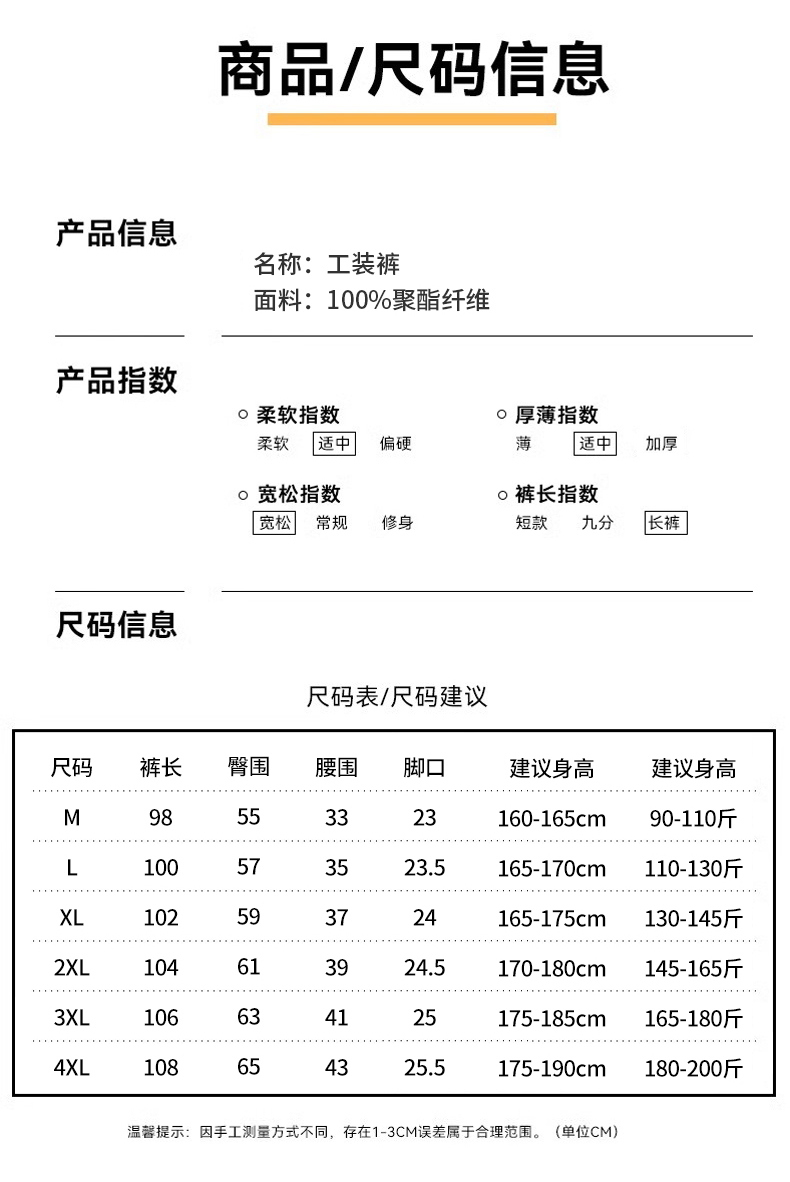 商品/尺码信息

产品信息

名称：工装裤
面料：100%聚酯纤维

产品指数

○ 柔软指数
柔软 适中 偏硬

○ 厚薄指数
薄 适中 加厚

○ 宽松指数
宽松 常规 修身

○ 裤长指数
短款 九分 长裤

尺码信息

尺码表/尺码建议

| 尺码 | 裤长 | 臀围 | 腰围 | 脚口 | 建议身高 | 建议身高 |
|---|---|---|---|---|---|---|
| M | 98 | 55 | 33 | 23 | 160-165cm | 90-110斤 |
| L | 100 | 57 | 35 | 23.5 | 165-170cm | 110-130斤 |
| XL | 102 | 59 | 37 | 24 | 165-175cm | 130-145斤 |
| 2XL | 104 | 61 | 39 | 24.5 | 170-180cm | 145-165斤 |
| 3XL | 106 | 63 | 41 | 25 | 175-185cm | 165-180斤 |
| 4XL | 108 | 65 | 43 | 25.5 | 175-190cm | 180-200斤 |

温馨提示：因手工测量方式不同，存在1-3CM误差属于合理范围。（单位CM）